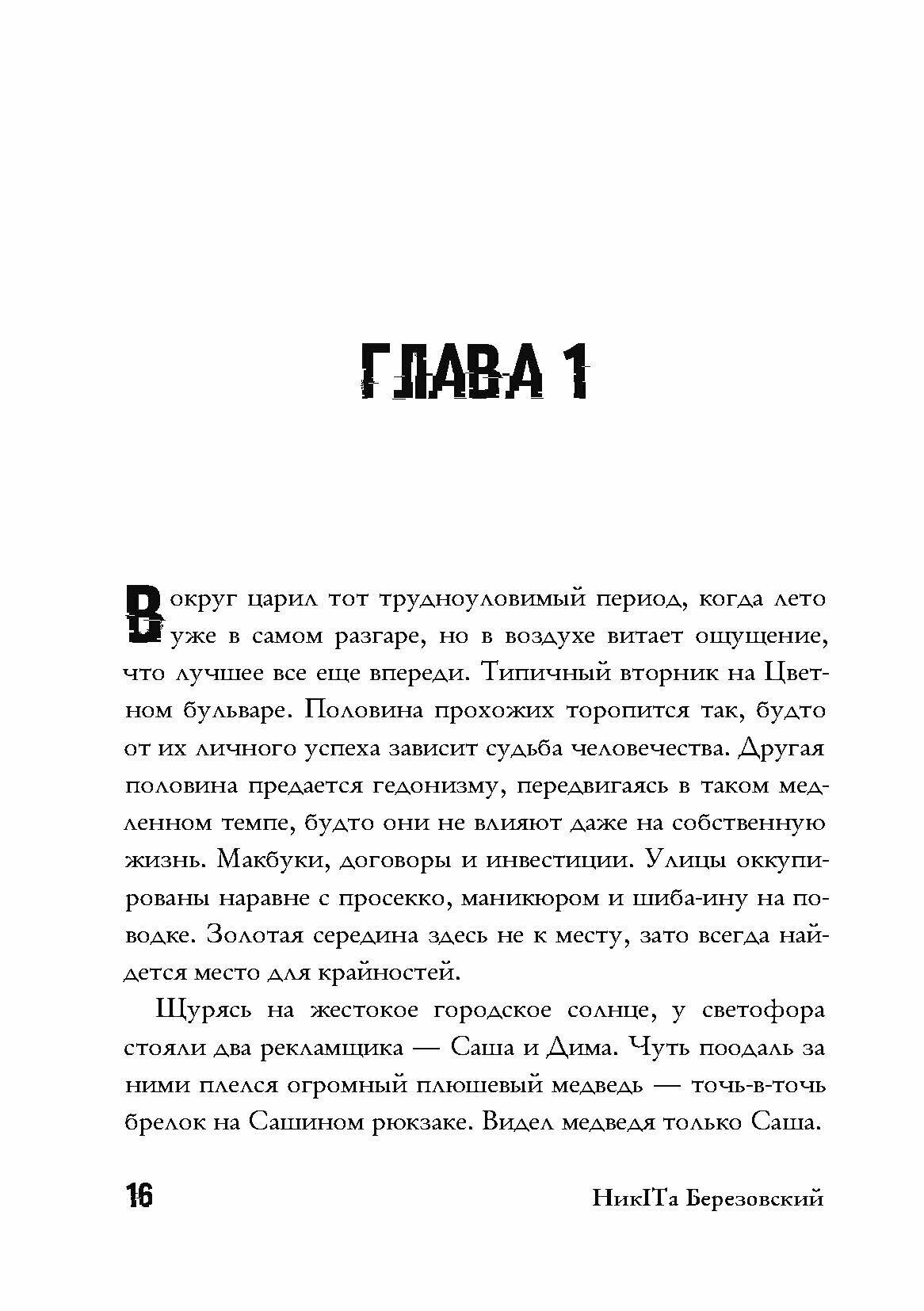 ГЛАВА 1

Вокруг царил тот трудноуловимый период, когда лето уже в самом разгаре, но в воздухе витает ощущение, что лучшее все еще впереди. Типичный вторник на Цветном бульваре. Половина прохожих торопится так, будто от их личного успеха зависит судьба человечества. Другая половина предается гедонизму, передвигаясь в таком медленном темпе, будто они не влияют даже на собственную жизнь. Макбуки, договоры и инвестиции. Улицы оккупированы наравне с просекко, маникюром и шиба-ину на поводке. Золотая середина здесь не к месту, зато всегда найдется место для крайностей.

Щурясь на жестокое городское солнце, у светофора стояли два рекламщика — Саша и Дима. Чуть поодаль за ними плелся огромный плюшевый медведь — точь-в-точь брелок на Сашином рюкзаке. Видел медведя только Саша.

16

НикITа Березовский